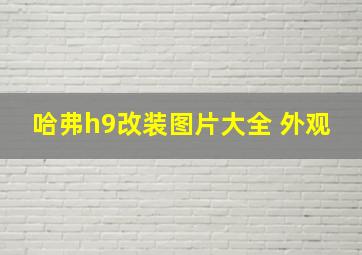 哈弗h9改装图片大全 外观